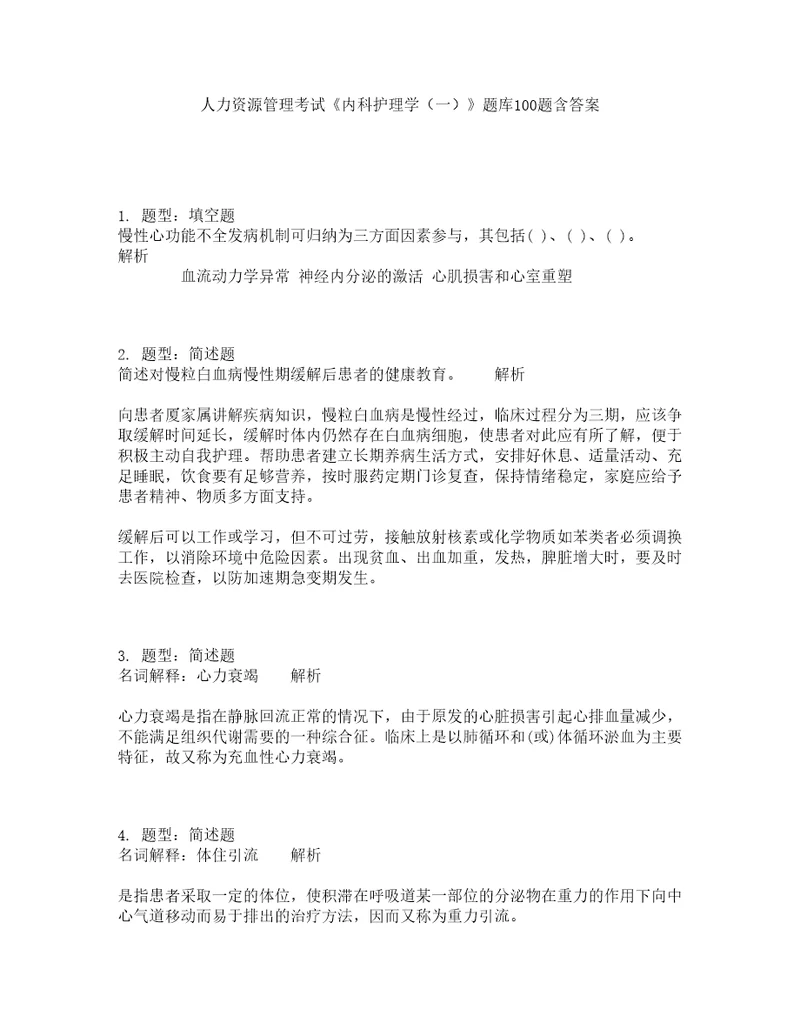 人力资源管理考试《内科护理学（一）》题库100题含答案

1. 题型：填空题
慢性心功能不全发病机制可归纳为三方面因素参与，其包括( )、( )、( )。
解析
血流动力学异常 神经内分泌的激活 心肌损害和心室重塑

2. 题型：简述题
简述对慢粒白血病慢性期缓解后患者的健康教育。 解析

向患者厦家属讲解疾病知识，慢粒白血病是慢性经过，临床过程分为三期，应该争取缓解时间延长，缓解时体内仍然存在白血病细胞，使患者对此应有所了解，便于积极主动自我护理。帮助患者建立长期养病生活方式，安排好休息、适量活动、充足睡眠，饮食要有足够营养，按时服药定期门诊复查，保持情绪稳定，家庭应给予患者精神、物质多方面支持。

缓解后可以工作或学习，但不可过劳，接触放射核素或化学物质如苯类者必须调换工作，以消除环境中危险因素。出现贫血、出血加重，发热，脾脏增大时，要及时去医院检查，以防加速期急变期发生。

3. 题型：简述题
名词解释：心力衰竭 解析

心力衰竭是指在静脉回流正常的情况下，由于原发的心脏损害引起心排血量减少，不能满足组织代谢需要的一种综合征。临床上是以肺循环和(或)体循环淤血为主要特征，故又称为充血性心力衰竭。

4. 题型：简述题
名词解释：体住引流 解析

是指患者采取一定的体位，使积滞在呼吸道某一部位的分泌物在重力的作用下向中心气道移动而易于排出的治疗方法，因而又称为重力引流。